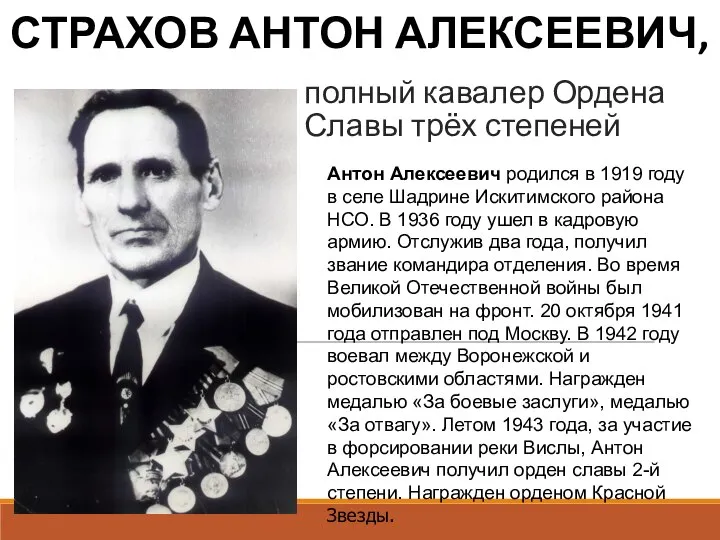 СТРАХОВ АНТОН АЛЕКСЕЕВИЧ,

полный кавалер Ордена Славы трёх степеней

Антон Алексеевич родился в 1919 году в селе Шадрине Искитимского района НСО. В 1936 году ушел в кадровую армию. Отслужив два года, получил звание командира отделения. Во время Великой Отечественной войны был мобилизован на фронт. 20 октября 1941 года отправлен под Москву. В 1942 году воевал между Воронежской и ростовскими областями. Награжден медалью «За боевые заслуги», медалью «За отвагу». Летом 1943 года, за участие в форсировании реки Вислы, Антон Алексеевич получил орден славы 2-й степени. Награжден орденом Красной Звезды.